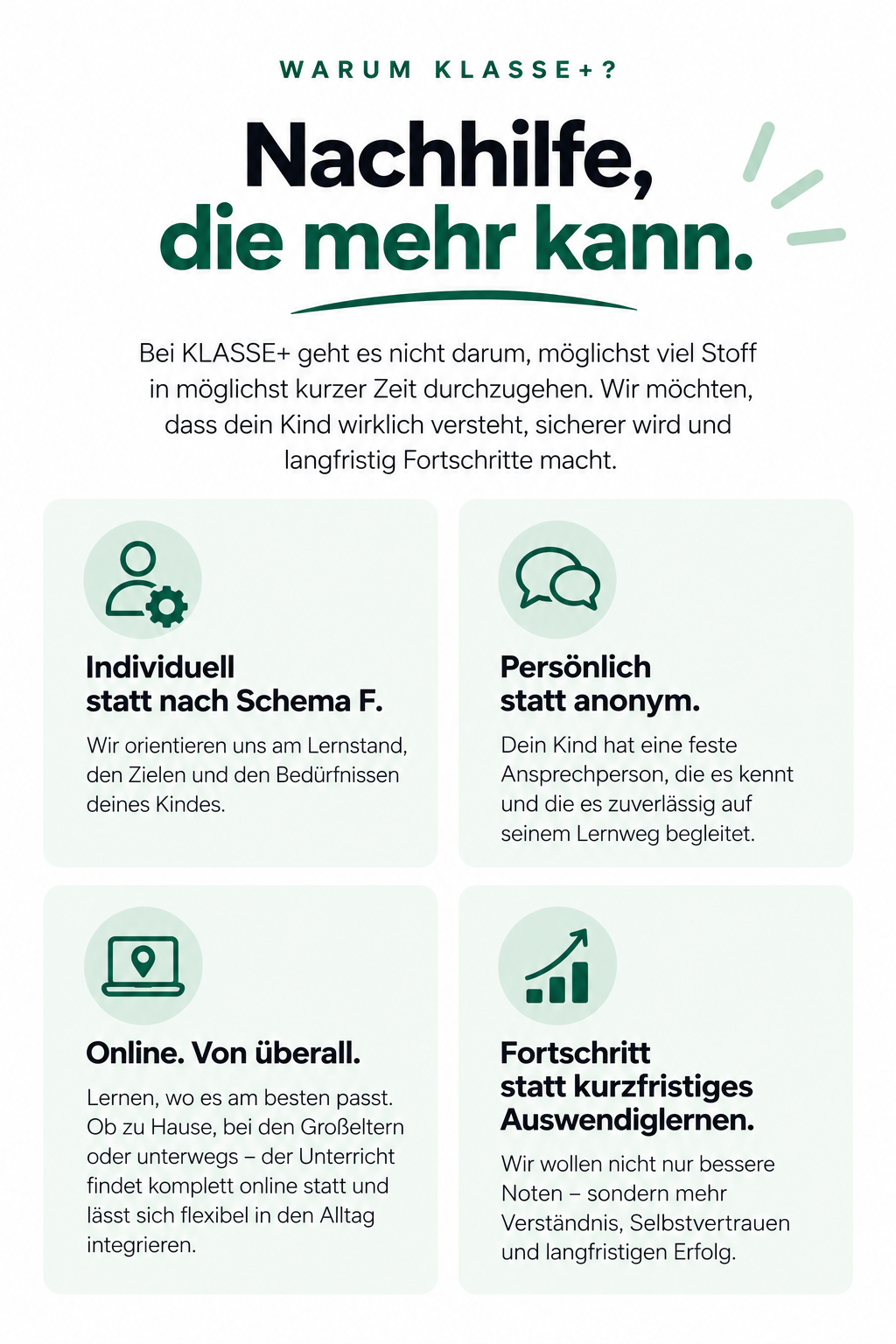 WARUM KLASSE+?

Nachhilfe,
die mehr kann.

Bei KLASSE+ geht es nicht darum, möglichst viel Stoff in möglichst kurzer Zeit durchzugehen. Wir möchten, dass dein Kind wirklich versteht, sicherer wird und langfristig Fortschritte macht.

Individuell
statt nach Schema F.

Wir orientieren uns am Lernstand, den Zielen und den Bedürfnissen deines Kindes.

Persönlich
statt anonym.

Dein Kind hat eine feste Ansprechperson, die es kennt und die es zuverlässig auf seinem Lernweg begleitet.

Online. Von überall.

Lernen, wo es am besten passt. Ob zu Hause, bei den Großeltern oder unterwegs – der Unterricht findet komplett online statt und lässt sich flexibel in den Alltag integrieren.

Fortschritt
statt kurzfristiges
Auswendiglernen.

Wir wollen nicht nur bessere Noten – sondern mehr Verständnis, Selbstvertrauen und langfristigen Erfolg.